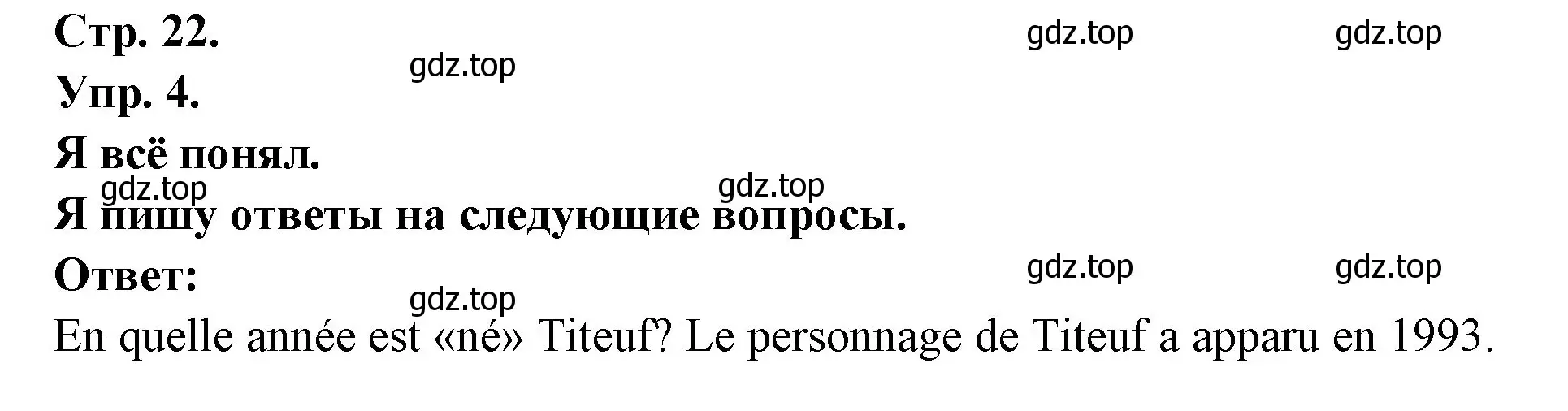 Стр. 22.

gdz.top gdz.top

gdz.top

Упр. 4.

Я всё понял.

gdz.top gdz.top

Я пишу ответы на следующие вопросы.

Ответ:

gdz.top gdz.top

gdz.top

En quelle année est «né» Titeuf? Le personnage de Titeuf a apparu en 1993.